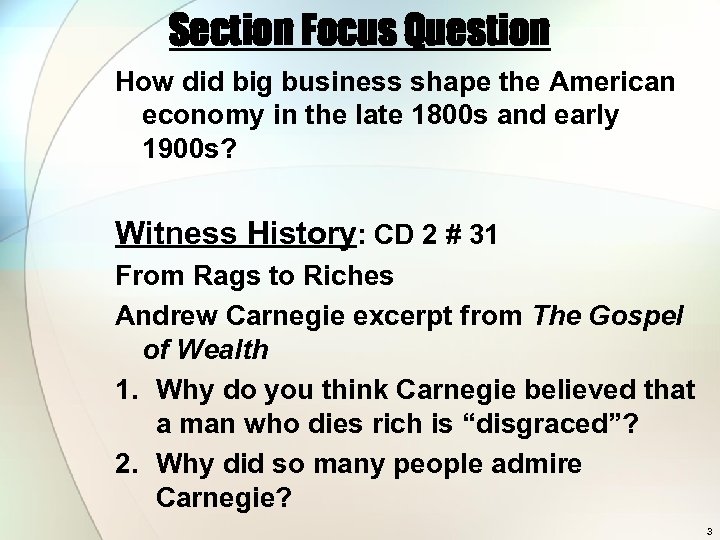 Section Focus Question

How did big business shape the American economy in the late 1800s and early 1900s?

Witness History: CD 2 # 31

From Rags to Riches

Andrew Carnegie excerpt from The Gospel of Wealth

1. Why do you think Carnegie believed that a man who dies rich is “disgraced”?

2. Why did so many people admire Carnegie?

3